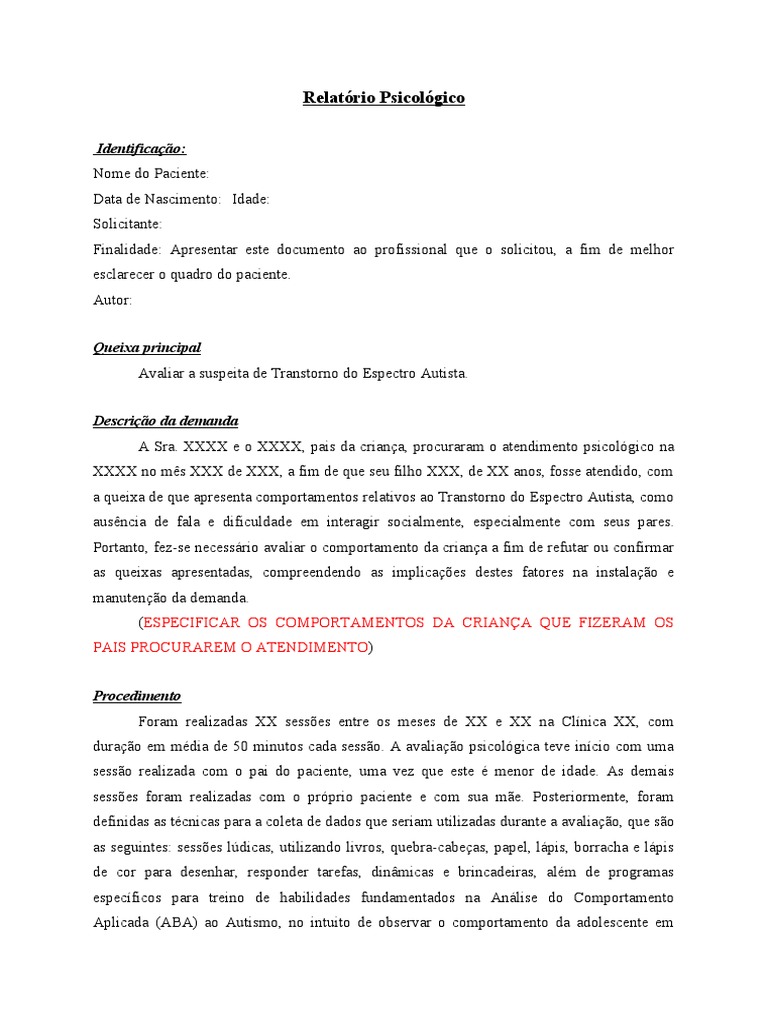 Relatório Psicológico

Identificação:
Nome do Paciente:
Data de Nascimento: Idade:
Solicitante:
Finalidade: Apresentar este documento ao profissional que o solicitou, a fim de melhor esclarecer o quadro do paciente.
Autor:

Queixa principal
Avaliar a suspeita de Transtorno do Espectro Autista.

Descrição da demanda
A Sra. XXXX e o XXXX, pais da criança, procuraram o atendimento psicológico na XXXX no mês XXX de XXX, a fim de que seu filho XXX, de XX anos, fosse atendido, com a queixa de que apresenta comportamentos relativos ao Transtorno do Espectro Autista, como ausência de fala e dificuldade em interagir socialmente, especialmente com seus pares. Portanto, fez-se necessário avaliar o comportamento da criança a fim de refutar ou confirmar as queixas apresentadas, compreendendo as implicações destes fatores na instalação e manutenção da demanda.
(ESPECIFICAR OS COMPORTAMENTOS DA CRIANÇA QUE FIZERAM OS PAIS PROCURAREM O ATENDIMENTO)

Procedimento
Foram realizadas XX sessões entre os meses de XX e XX na Clínica XX, com duração em média de 50 minutos cada sessão. A avaliação psicológica teve início com uma sessão realizada com o pai do paciente, uma vez que este é menor de idade. As demais sessões foram realizadas com o próprio paciente e com sua mãe. Posteriormente, foram definidas as técnicas para a coleta de dados que seriam utilizadas durante a avaliação, que são as seguintes: sessões lúdicas, utilizando livros, quebra-cabeças, papel, lápis, borracha e lápis de cor para desenhar, responder tarefas, dinâmicas e brincadeiras, além de programas específicos para treino de habilidades fundamentados na Análise do Comportamento Aplicada (ABA) ao Autismo, no intuito de observar o comportamento da adolescente em